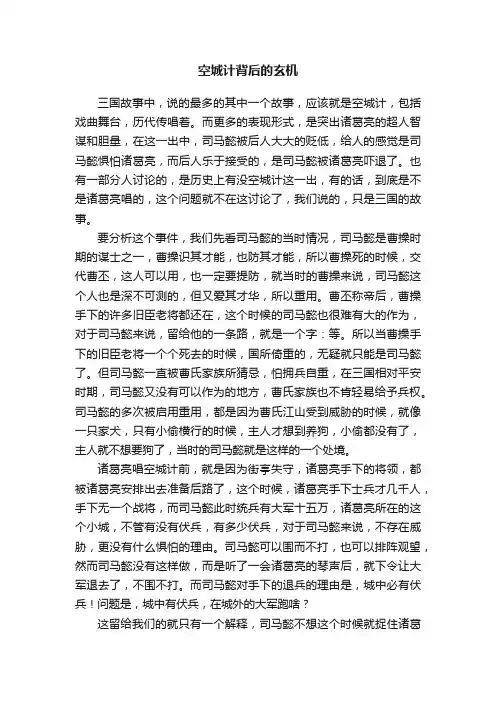 空城计背后的玄机

三国故事中，说的最多的其中一个故事，应该就是空城计，包括戏曲舞台，历代传唱着。而更多的表现形式，是突出诸葛亮的超人智谋和胆量，在这一出中，司马懿被后人大大的贬低，给人的感觉是司马懿惧怕诸葛亮，而后人乐于接受的，是司马懿被诸葛亮吓退了。也有一部分人讨论的，是历史上有没空城计这一出，有的话，到底是不是诸葛亮唱的，这个问题就不在这讨论了，我们说的，只是三国的故事。

要分析这个事件，我们先看司马懿的当时情况，司马懿是曹操时期的谋士之一，曹操识其才能，也防其才能，所以曹操死的时候，交代曹丕，这人可以用，也一定要提防，就当时的曹操来说，司马懿这个人也是深不可测的，但又爱其才华，所以重用。曹丕称帝后，曹操手下的许多旧臣老将都还在，这个时候的司马懿也很难有大的作为，对于司马懿来说，留给他的一条路，就是一个字：等。所以当曹操手下的旧臣老将一个个死去的时候，国所倚重的，无疑就只能是司马懿了。但司马懿一直被曹氏家族所猜忌，怕拥兵自重，在三国相对平安时期，司马懿又没有可以作为的地方，曹氏家族也不肯轻易给予兵权。司马懿的多次被启用重用，都是因为曹氏江山受到威胁的时候，就像一只家犬，只有小偷横行的时候，主人才想到养狗，小偷都没有了，主人就不想要狗了，当时的司马懿就是这样的一个处境。

诸葛亮唱空城计前，就是因为街亭失守，诸葛亮手下的将领，都被诸葛亮安排出去准备后路了，这个时候，诸葛亮手下士兵才几千人，手下无一个战将，而司马懿此时统兵有大军十五万，诸葛亮所在的这个小城，不管有没有伏兵，有多少伏兵，对于司马懿来说，不存在威胁，更没有什么惧怕的理由。司马懿可以围而不打，也可以排阵观望，然而司马懿没有这样做，而是听了一会诸葛亮的琴声后，就下令让大军退去了，不围不打。而司马懿对手下的退兵的理由是，城中必有伏兵！问题是，城中有伏兵，在城外的大军跑啥？

这留给我们的就只有一个解释，司马懿不想这个时候就捉住诸葛